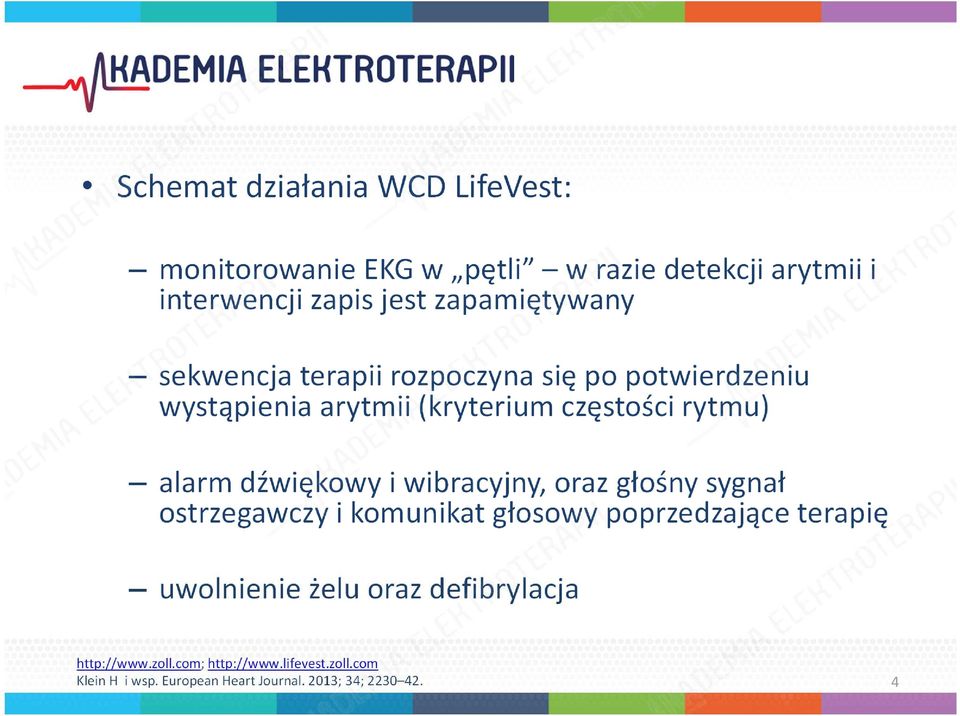 AKADEMIA ELEKTROTERAPII

• Schemat działania WCD LifeVest:

– monitorowanie EKG w „pętli” – w razie detekcji arytmii i interwencji zapis jest zapamiętywany

– sekwencja terapii rozpoczyna się po potwierdzeniu wystąpienia arytmii (kryterium częstości rytmu)

– alarm dźwiękowy i wibracyjny, oraz głośny sygnał ostrzegawczy i komunikat głosowy poprzedzające terapię

– uwolnienie żelu oraz defibrylacja

http://www.zoll.com; http://www.lifevest.zoll.com
Klein H i wsp. European Heart Journal. 2013; 34; 2230–42.

4